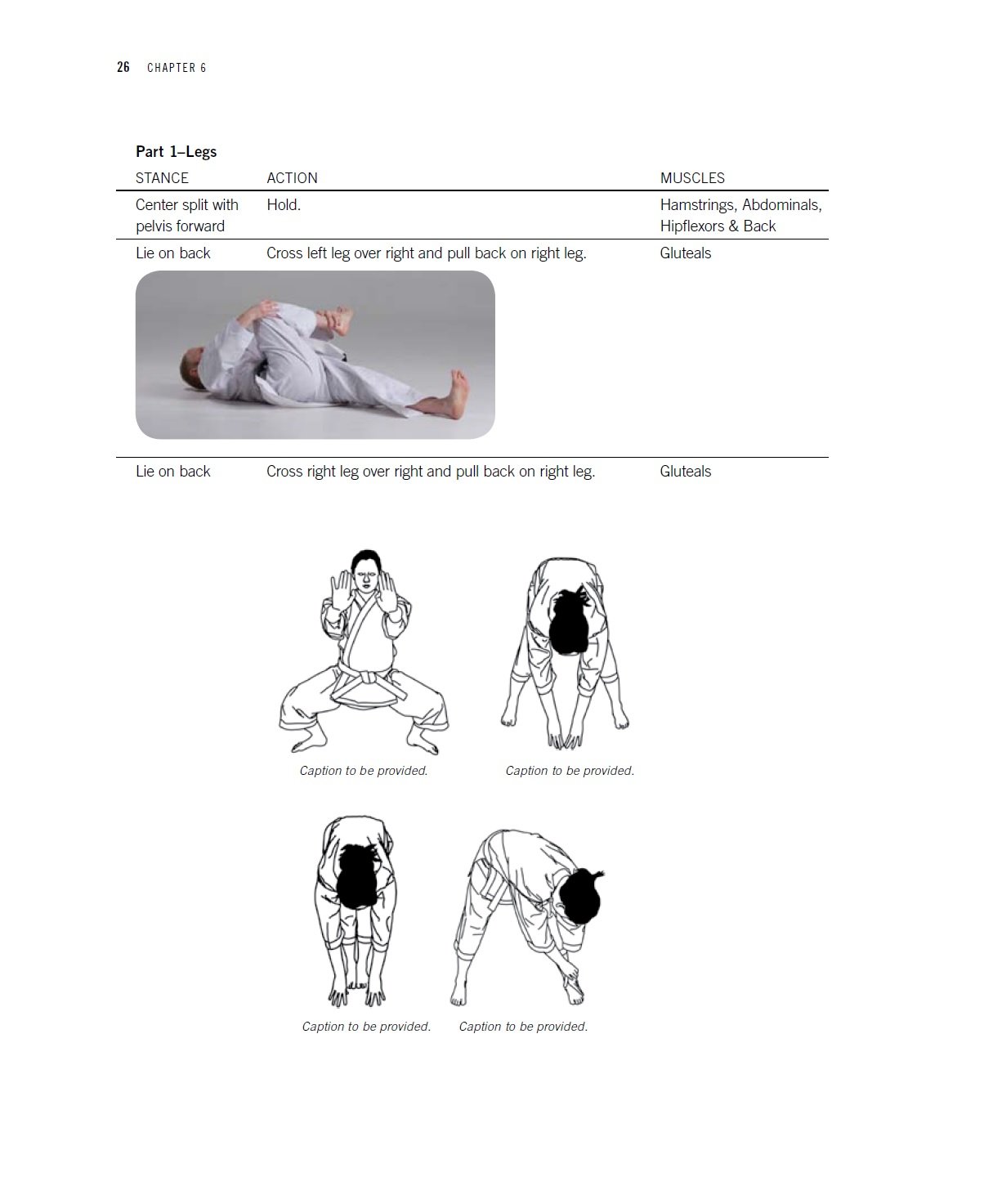 26 CHAPTER 6

Part 1–Legs

| STANCE | ACTION | MUSCLES |
|---|---|---|
| Center split with pelvis forward | Hold. | Hamstrings, Abdominals, Hipflexors & Back |
| Lie on back | Cross left leg over right and pull back on right leg. | Gluteals |
| Lie on back | Cross right leg over right and pull back on right leg. | Gluteals |

Caption to be provided.

Caption to be provided.

Caption to be provided.

Caption to be provided.